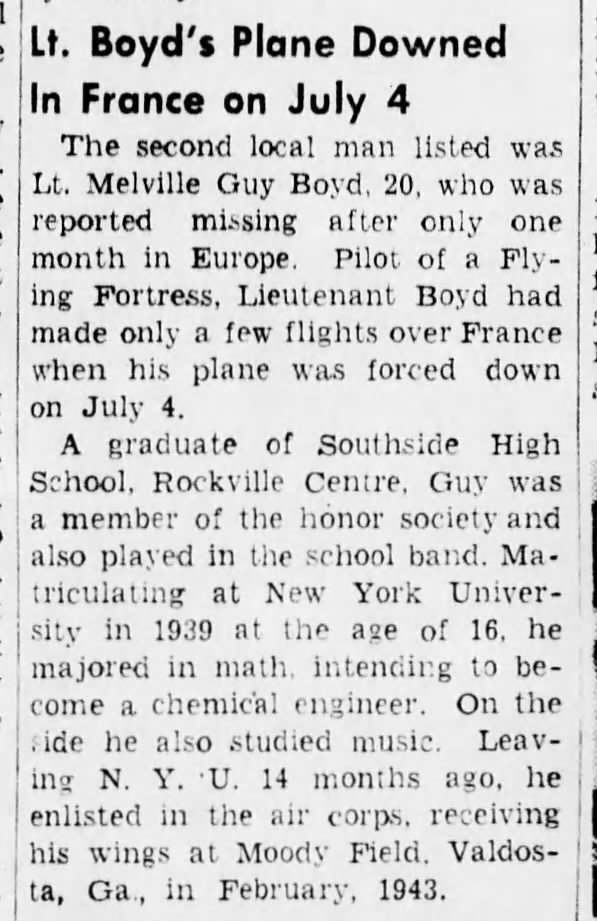 Lt. Boyd's Plane Downed In France on July 4

The second local man listed was Lt. Melville Guy Boyd, 20, who was reported missing after only one month in Europe. Pilot of a Flying Fortress, Lieutenant Boyd had made only a few flights over France when his plane was forced down on July 4.

A graduate of Southside High School, Rockville Centre, Guy was a member of the honor society and also played in the school band. Matriculating at New York University in 1939 at the age of 16, he majored in math, intending to become a chemical engineer. On the side he also studied music. Leaving N. Y. U. 14 months ago, he enlisted in the air corps, receiving his wings at Moody Field, Valdosta, Ga., in February, 1943.